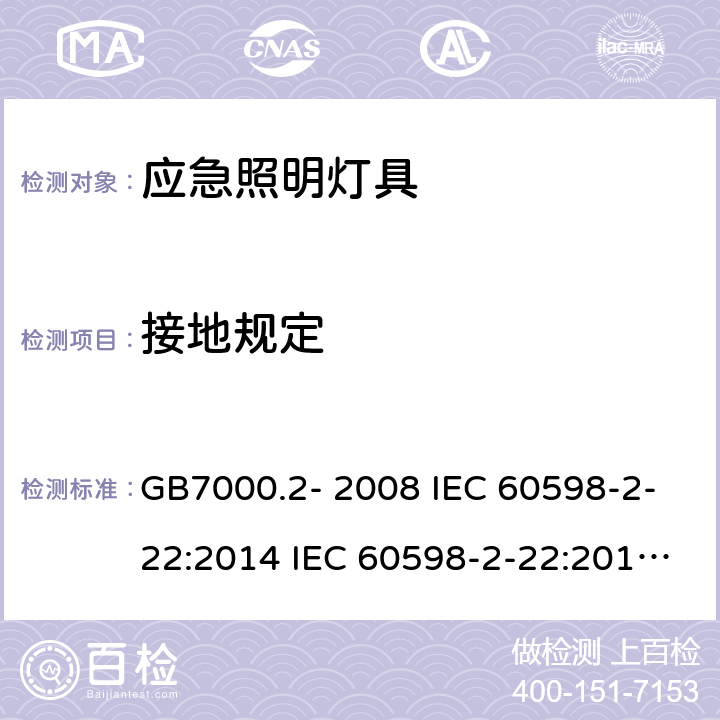 MA CNAS AC ilac-MRA

检测对象： 应急照明灯具

检测项目： 接地规定

检测标准： GB7000.2- 2008 IEC 60598-2-22:2014 IEC 60598-2-22:201…

百检 Baijiantest.com

做检测 上百检
400-151-7153